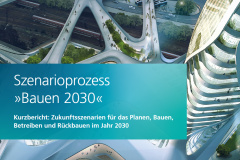 Szenarioprozess »Bauen 2030«

Kurzbericht: Zukunftsszenarien für das Planen, Bauen, Betreiben und Rückbauen im Jahr 2030